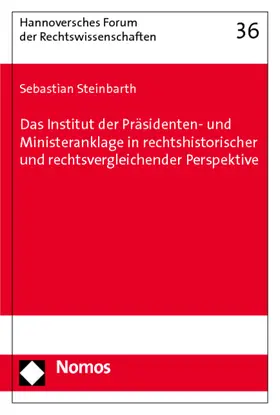 Hannoversches Forum der Rechtswissenschaften

36

Sebastian Steinbarth

Das Institut der Präsidenten- und Ministeranklage in rechtshistorischer und rechtsvergleichender Perspektive

Nomos